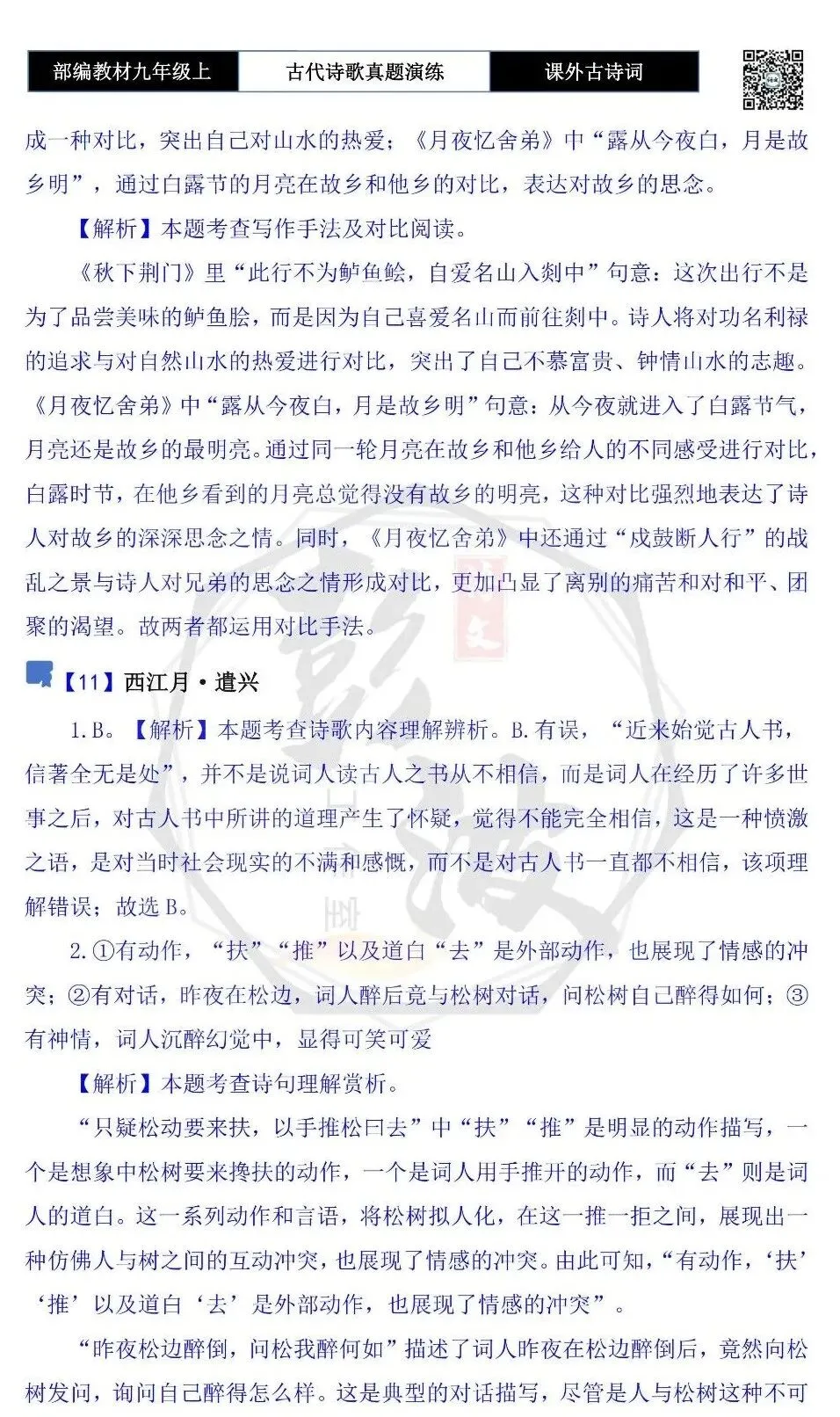 部编教材九年级上 古代诗歌真题演练 课外古诗词

成一种对比，突出自己对山水的热爱；《月夜忆舍弟》中“露从今夜白，月是故乡明”，通过白露节的月亮在故乡和他乡的对比，表达对故乡的思念。

【解析】本题考查写作手法及对比阅读。

《秋下荆门》里“此行不为鲈鱼鲙，自爱名山入剡中”句意：这次出行不是为了品尝美味的鲈鱼脍，而是因为自己喜爱名山而前往剡中。诗人将对功名利禄的追求与对自然山水的热爱进行对比，突出了自己不慕富贵、钟情山水的志趣。《月夜忆舍弟》中“露从今夜白，月是故乡明”句意：从今夜就进入了白露节气，月亮还是故乡的最明亮。通过同一轮月亮在故乡和他乡给人的不同感受进行对比，白露时节，在他乡看到的月亮总觉得没有故乡的明亮，这种对比强烈地表达了诗人对故乡的深深思念之情。同时，《月夜忆舍弟》中还通过“戍鼓断人行”的战乱之景与诗人对兄弟的思念之情形成对比，更加凸显了离别的痛苦和对和平、团聚的渴望。故两者都运用对比手法。

【11】西江月·遣兴

1.B。【解析】本题考查诗歌内容理解辨析。B.有误，“近来始觉古人书，信著全无是处”，并不是说词人读古人之书从不相信，而是词人在经历了许多世事之后，对古人书中所讲的道理产生了怀疑，觉得不能完全相信，这是一种愤激之语，是对当时社会现实的不满和感慨，而不是对古人书一直都不相信，该项理解错误；故选B。

2.①有动作，“扶”“推”以及道白“去”是外部动作，也展现了情感的冲突；②有对话，昨夜在松边，词人醉后竟与松树对话，问松树自己醉得如何；③有神情，词人沉醉幻觉中，显得可笑可爱

【解析】本题考查诗句理解赏析。

“只疑松动要来扶，以手推松曰去”中“扶”“推”是明显的动作描写，一个是想象中松树要来搀扶的动作，一个是词人用手推开的动作，而“去”则是词人的道白。这一系列动作和言语，将松树拟人化，在这一推一拒之间，展现出一种仿佛人与树之间的互动冲突，也展现了情感的冲突。由此可知，“有动作，‘扶’‘推’以及道白‘去’是外部动作，也展现了情感的冲突”。

“昨夜松边醉倒，问松我醉何如”描述了词人昨夜在松边醉倒后，竟然向松树发问，询问自己醉得怎么样。这是典型的对话描写，尽管是人与松树这种不可